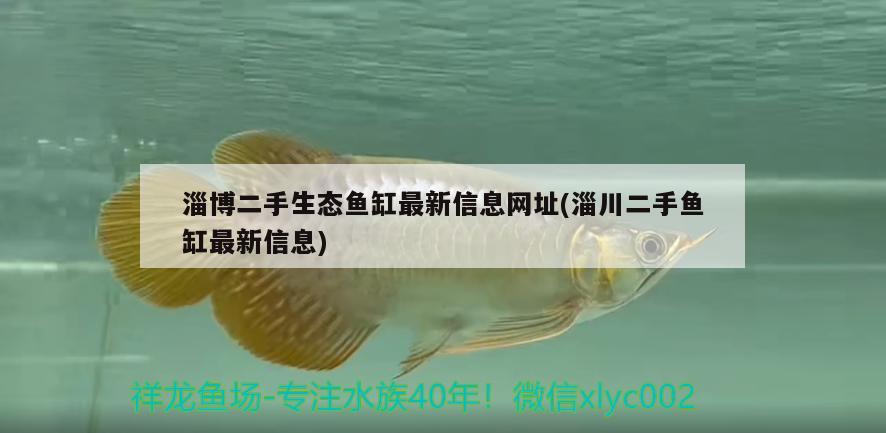 淄博二手生态鱼缸最新信息网址(淄川二手鱼缸最新信息)

祥龙鱼场-专注水族40年！微信xlyc002